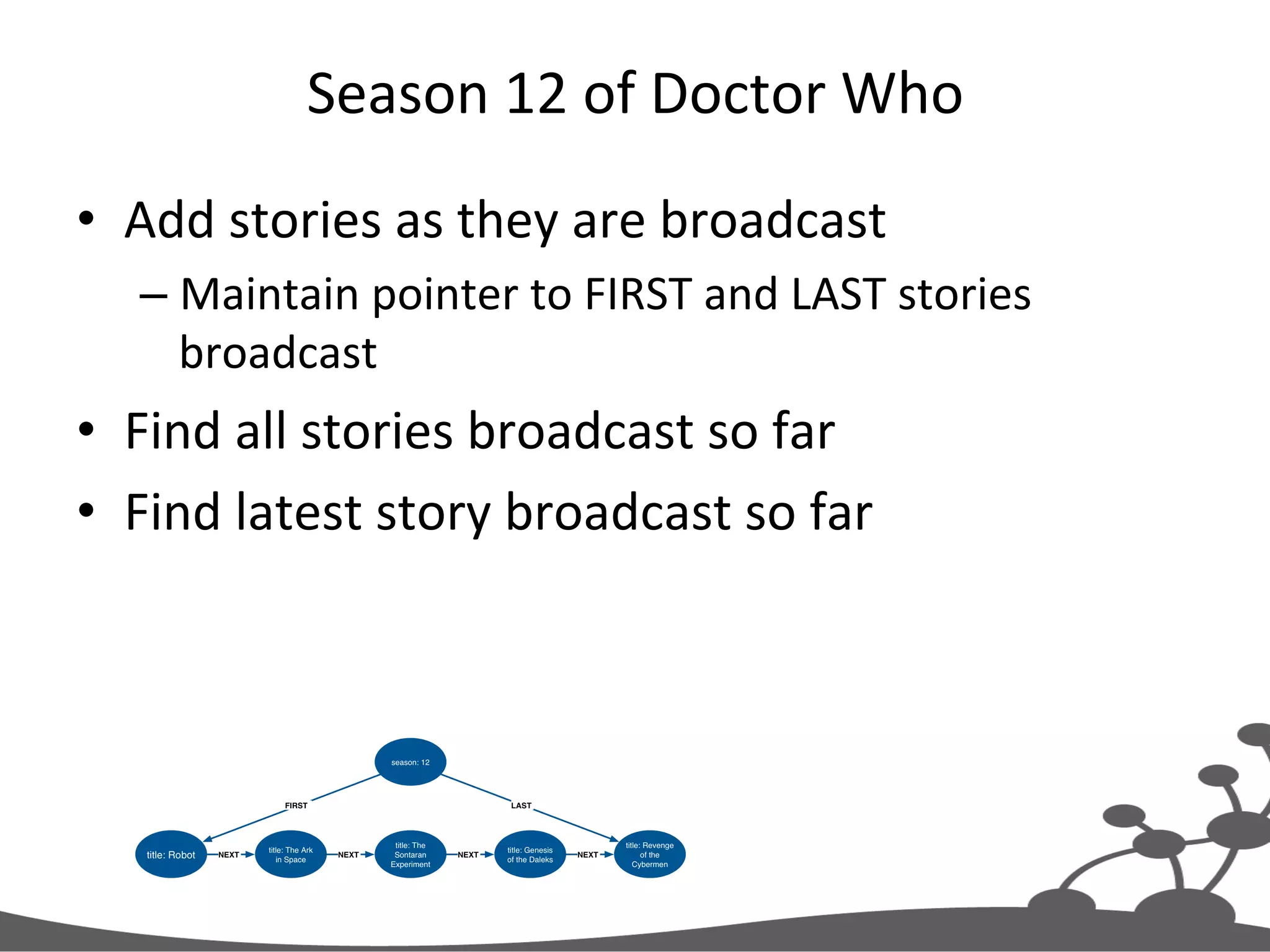 Season 12 of Doctor Who

• Add stories as they are broadcast
– Maintain pointer to FIRST and LAST stories broadcast
• Find all stories broadcast so far
• Find latest story broadcast so far

season: 12

FIRST

LAST

title: Robot

NEXT

title: The Ark in Space

NEXT

title: The Sontaran Experiment

NEXT

title: Genesis of the Daleks

NEXT

title: Revenge of the Cybermen